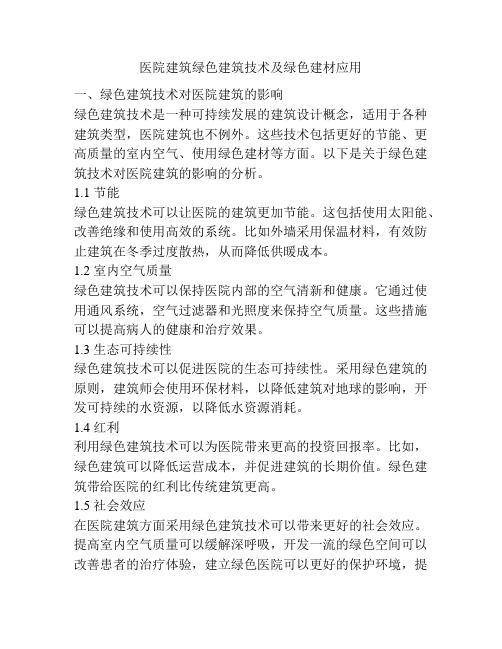 医院建筑绿色建筑技术及绿色建材应用

一、绿色建筑技术对医院建筑的影响

绿色建筑技术是一种可持续发展的建筑设计概念，适用于各种建筑类型，医院建筑也不例外。这些技术包括更好的节能、更高质量的室内空气、使用绿色建材等方面。以下是关于绿色建筑技术对医院建筑的影响的分析。

1.1 节能

绿色建筑技术可以让医院的建筑更加节能。这包括使用太阳能、改善绝缘和使用高效的系统。比如外墙采用保温材料，有效防止建筑在冬季过度散热，从而降低供暖成本。

1.2 室内空气质量

绿色建筑技术可以保持医院内部的空气清新和健康。它通过使用通风系统，空气过滤器和光照度来保持空气质量。这些措施可以提高病人的健康和治疗效果。

1.3 生态可持续性

绿色建筑技术可以促进医院的生态可持续性。采用绿色建筑的原则，建筑师会使用环保材料，以降低建筑对地球的影响，开发可持续的水资源，以降低水资源消耗。

1.4 红利

利用绿色建筑技术可以为医院带来更高的投资回报率。比如，绿色建筑可以降低运营成本，并促进建筑的长期价值。绿色建筑带给医院的红利比传统建筑更高。

1.5 社会效应

在医院建筑方面采用绿色建筑技术可以带来更好的社会效应。提高室内空气质量可以缓解深呼吸，开发一流的绿色空间可以改善患者的治疗体验，建立绿色医院可以更好的保护环境，提